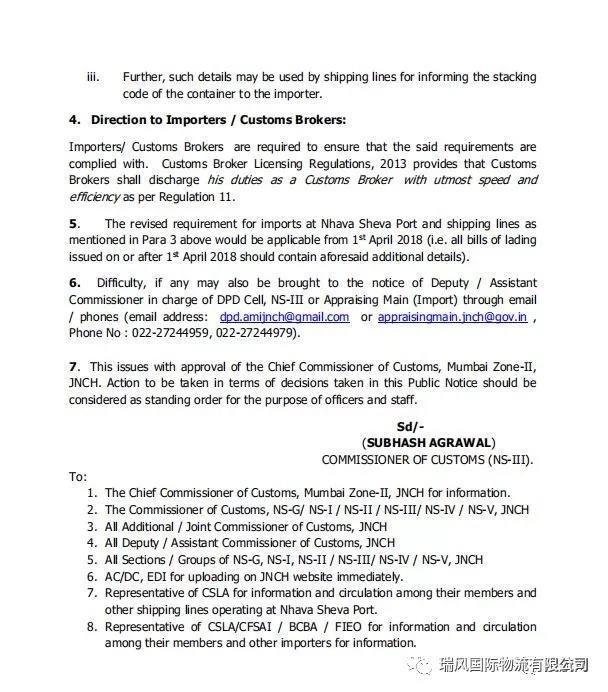 iii. Further, such details may be used by shipping lines for informing the stacking code of the container to the importer.

4. Direction to Importers / Customs Brokers:

Importers/ Customs Brokers are required to ensure that the said requirements are complied with. Customs Broker Licensing Regulations, 2013 provides that Customs Brokers shall discharge his duties as a Customs Broker with utmost speed and efficiency as per Regulation 11.

5. The revised requirement for imports at Nhava Sheva Port and shipping lines as mentioned in Para 3 above would be applicable from 1$^{st}$ April 2018 (i.e. all bills of lading issued on or after 1$^{st}$ April 2018 should contain aforesaid additional details).

6. Difficulty, if any may also be brought to the notice of Deputy / Assistant Commissioner in charge of DPD Cell, NS-III or Appraising Main (Import) through email / phones (email address: dpd.amijnch@gmail.com or appraisingmain.jnch@gov.in , Phone No : 022-27244959, 022-27244979).

7. This issues with approval of the Chief Commissioner of Customs, Mumbai Zone-II, JNCH. Action to be taken in terms of decisions taken in this Public Notice should be considered as standing order for the purpose of officers and staff.

Sd/-
(SUBHASH AGRAWAL)
COMMISSIONER OF CUSTOMS (NS-III).

To:
1. The Chief Commissioner of Customs, Mumbai Zone-II, JNCH for information.
2. The Commissioner of Customs, NS-G/ NS-I / NS-II / NS-III/ NS-IV / NS-V, JNCH
3. All Additional / Joint Commissioner of Customs, JNCH
4. All Deputy / Assistant Commissioner of Customs, JNCH
5. All Sections / Groups of NS-G, NS-I, NS-II / NS-III/ NS-IV / NS-V, JNCH
6. AC/DC, EDI for uploading on JNCH website immediately.
7. Representative of CSLA for information and circulation among their members and other shipping lines operating at Nhava Sheva Port.
8. Representative of CSLA/CFSAI / BCBA / FIEO for information and circulation among their members and other importers for information.

瑞风国际物流有限公司